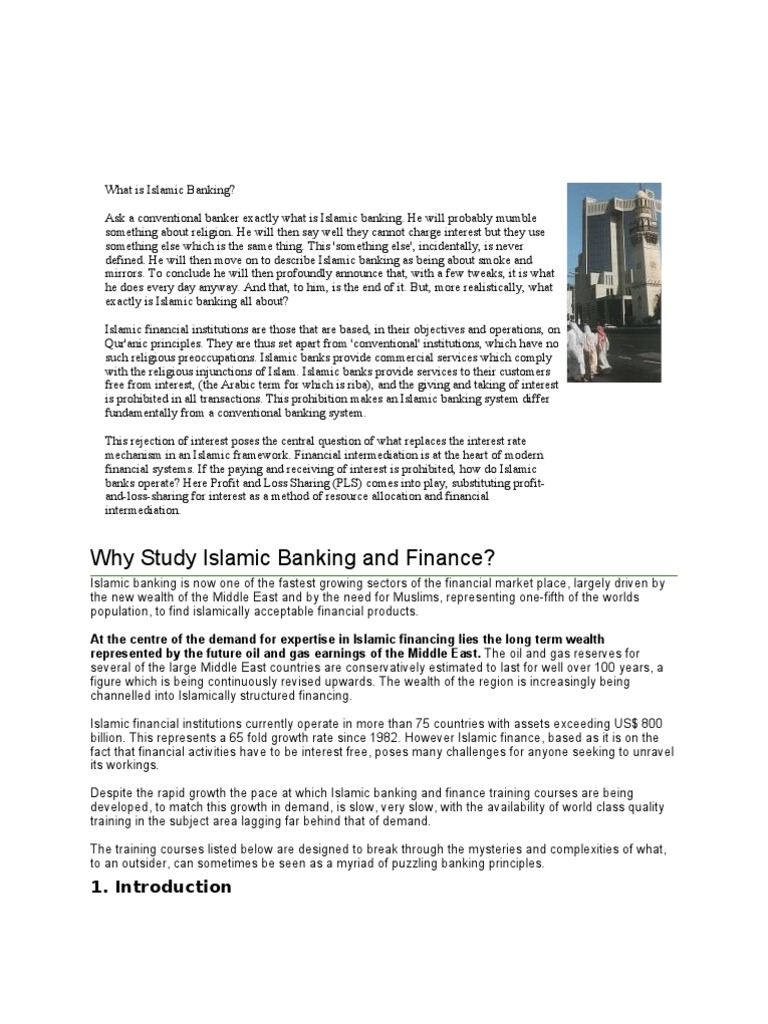 What is Islamic Banking?

Ask a conventional banker exactly what is Islamic banking. He will probably mumble something about religion. He will then say well they cannot charge interest but they use something else which is the same thing. This 'something else', incidentally, is never defined. He will then move on to describe Islamic banking as being about smoke and mirrors. To conclude he will then profoundly announce that, with a few tweaks, it is what he does every day anyway. And that, to him, is the end of it. But, more realistically, what exactly is Islamic banking all about?

Islamic financial institutions are those that are based, in their objectives and operations, on Qur'anic principles. They are thus set apart from 'conventional' institutions, which have no such religious preoccupations. Islamic banks provide commercial services which comply with the religious injunctions of Islam. Islamic banks provide services to their customers free from interest, (the Arabic term for which is riba), and the giving and taking of interest is prohibited in all transactions. This prohibition makes an Islamic banking system differ fundamentally from a conventional banking system.

This rejection of interest poses the central question of what replaces the interest rate mechanism in an Islamic framework. Financial intermediation is at the heart of modern financial systems. If the paying and receiving of interest is prohibited, how do Islamic banks operate? Here Profit and Loss Sharing (PLS) comes into play, substituting profit-and-loss-sharing for interest as a method of resource allocation and financial intermediation.

Why Study Islamic Banking and Finance?

Islamic banking is now one of the fastest growing sectors of the financial market place, largely driven by the new wealth of the Middle East and by the need for Muslims, representing one-fifth of the worlds population, to find islamically acceptable financial products.

At the centre of the demand for expertise in Islamic financing lies the long term wealth represented by the future oil and gas earnings of the Middle East. The oil and gas reserves for several of the large Middle East countries are conservatively estimated to last for well over 100 years, a figure which is being continuously revised upwards. The wealth of the region is increasingly being channelled into Islamically structured financing.

Islamic financial institutions currently operate in more than 75 countries with assets exceeding US$ 800 billion. This represents a 65 fold growth rate since 1982. However Islamic finance, based as it is on the fact that financial activities have to be interest free, poses many challenges for anyone seeking to unravel its workings.

Despite the rapid growth the pace at which Islamic banking and finance training courses are being developed, to match this growth in demand, is slow, very slow, with the availability of world class quality training in the subject area lagging far behind that of demand.

The training courses listed below are designed to break through the mysteries and complexities of what, to an outsider, can sometimes be seen as a myriad of puzzling banking principles.

1. Introduction